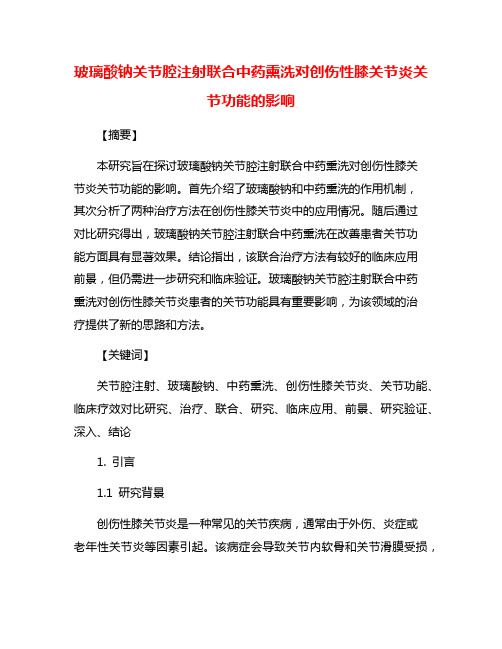 玻璃酸钠关节腔注射联合中药熏洗对创伤性膝关节炎关节功能的影响

【摘要】

本研究旨在探讨玻璃酸钠关节腔注射联合中药熏洗对创伤性膝关节炎关节功能的影响。首先介绍了玻璃酸钠和中药熏洗的作用机制，其次分析了两种治疗方法在创伤性膝关节炎中的应用情况。随后通过对比研究得出，玻璃酸钠关节腔注射联合中药熏洗在改善患者关节功能方面具有显著效果。结论指出，该联合治疗方法有较好的临床应用前景，但仍需进一步研究和临床验证。玻璃酸钠关节腔注射联合中药熏洗对创伤性膝关节炎患者的关节功能具有重要影响，为该领域的治疗提供了新的思路和方法。

【关键词】

关节腔注射、玻璃酸钠、中药熏洗、创伤性膝关节炎、关节功能、临床疗效对比研究、治疗、联合、研究、临床应用、前景、研究验证、深入、结论

1. 引言

1.1 研究背景

创伤性膝关节炎是一种常见的关节疾病，通常由于外伤、炎症或老年性关节炎等因素引起。该病症会导致关节内软骨和关节滑膜受损，